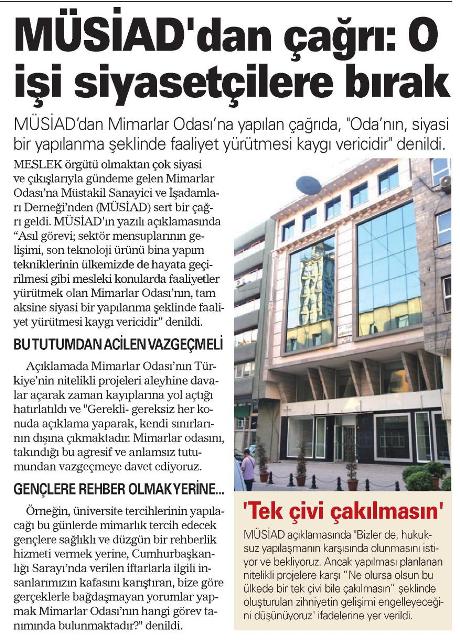 MÜSİAD'dan çağrı: O işi siyasetçilere bırak

MÜSİAD'dan Mimarlar Odası'na yapılan çağrıda, "Oda'nın, siyasi bir yapılanma şeklinde faaliyet yürütmesi kaygı vericidir" denildi.

MESLEK örgütü olmaktan çok siyasi ve çıkışlarıyla gündeme gelen Mimarlar Odası'na Müstakil Sanayici ve İşadamları Derneği'nden (MÜSİAD) sert bir çağrı geldi. MÜSİAD'ın yazılı açıklamasında "Asıl görevi; sektör mensuplarının gelişimi, son teknoloji ürünü bina yapım tekniklerinin ülkemizde de hayata geçirilmesi gibi mesleki konularda faaliyetler yürütmek olan Mimarlar Odası'nın, tam aksine siyasi bir yapılanma şeklinde faaliyet yürütmesi kaygı vericidir" denildi.

BU TUTUMDAN ACİLEN VAZGEÇMELİ

Açıklamada Mimarlar Odası'nın Türkiye'nin nitelikli projeleri aleyhine davalar açarak zaman kayıplarına yol açtığı hatırlatıldı ve "Gerekli- gereksiz her konuda açıklama yaparak, kendi sınırlarının dışına çıkmaktadır. Mimarlar odasını, takındığı bu agresif ve anlamsız tutumundan vazgeçmeye davet ediyoruz.

GENÇLERE REHBER OLMAK YERİNE...

Örneğin, üniversite tercihlerinin yapılacağı bu günlerde mimarlık tercih edecek gençlere sağlıklı ve düzgün bir rehberlik hizmeti vermek yerine, Cumhurbaşkanlığı Sarayı'nda verilen iftarlarla ilgili insanlarımızın kafasını karıştıran, bize göre gerçeklerle bağdaşmayan yorumlar yapmak Mimarlar Odası'nın hangi görev tanımında bulunmaktadır?" denildi.

'Tek çivi çakılmasın'

MÜSİAD açıklamasında "Bizler de, hukuksuz yapılaşmanın karşısında olunmasını istiyor ve bekliyoruz. Ancak yapılması planlanan nitelikli projelere karşı "Ne olursa olsun bu ülkede bir tek çivi bile çakılmasın" şeklinde oluşturulan zihniyetin gelişimi engelleyeceğini düşünüyoruz' ifadelerine yer verildi.